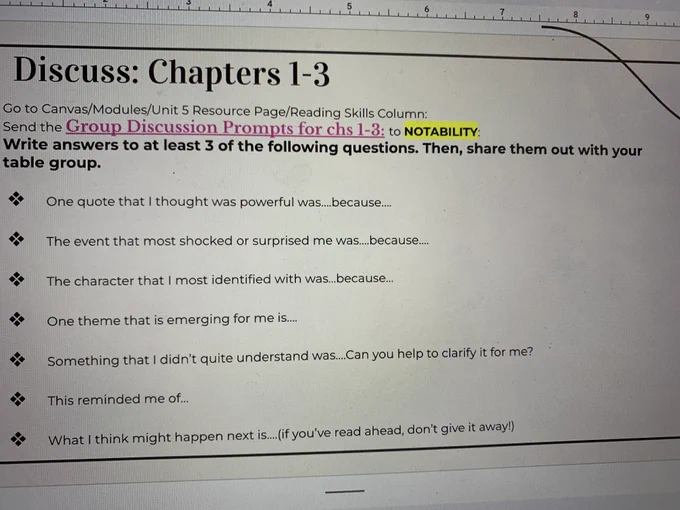 3 4 5 6 7 8 9

Discuss: Chapters 1-3

Go to Canvas/Modules/Unit 5 Resource Page/Reading Skills Column:
Send the Group Discussion Prompts for chs 1-3: to NOTABILITY:
Write answers to at least 3 of the following questions. Then, share them out with your table group.

❖ One quote that I thought was powerful was....because....

❖ The event that most shocked or surprised me was....because....

❖ The character that I most identified with was...because...

❖ One theme that is emerging for me is....

❖ Something that I didn't quite understand was....Can you help to clarify it for me?

❖ This reminded me of...

❖ What I think might happen next is....(if you've read ahead, don't give it away!)